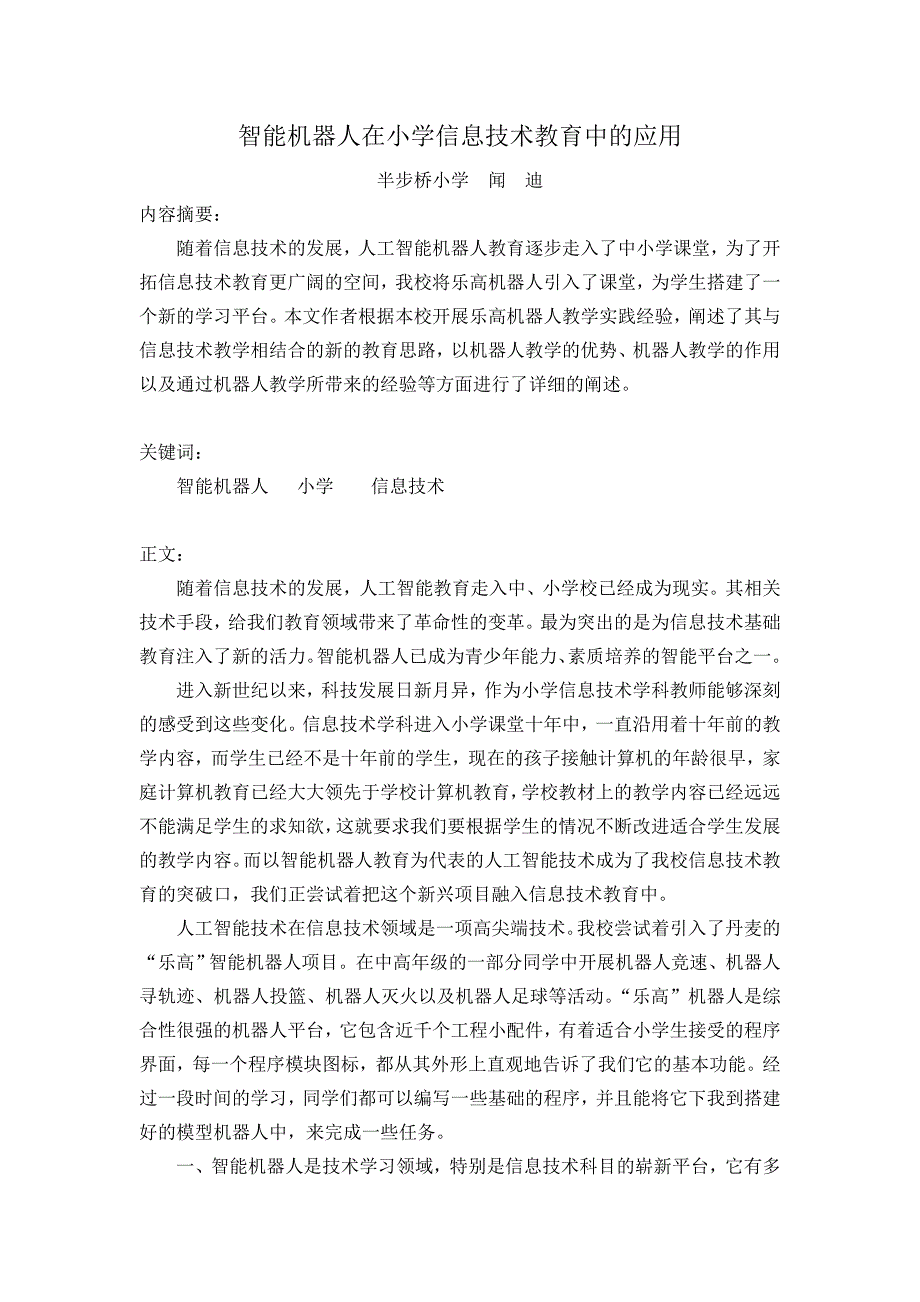 智能机器人在小学信息技术教育中的应用

半步桥小学　闻　迪

内容摘要：

随着信息技术的发展，人工智能机器人教育逐步走入了中小学课堂，为了开拓信息技术教育更广阔的空间，我校将乐高机器人引入了课堂，为学生搭建了一个新的学习平台。本文作者根据本校开展乐高机器人教学实践经验，阐述了其与信息技术教学相结合的新的教育思路，以机器人教学的优势、机器人教学的作用以及通过机器人教学所带来的经验等方面进行了详细的阐述。

关键词：

智能机器人　小学　信息技术

正文：

随着信息技术的发展，人工智能教育走入中、小学校已经成为现实。其相关技术手段，给我们教育领域带来了革命性的变革。最为突出的是为信息技术基础教育注入了新的活力。智能机器人已成为青少年能力、素质培养的智能平台之一。

进入新世纪以来，科技发展日新月异，作为小学信息技术学科教师能够深刻的感受到这些变化。信息技术学科进入小学课堂十年中，一直沿用着十年前的教学内容，而学生已经不是十年前的学生，现在的孩子接触计算机的年龄很早，家庭计算机教育已经大大领先于学校计算机教育，学校教材上的教学内容已经远远不能满足学生的求知欲，这就要求我们要根据学生的情况不断改进适合学生发展的教学内容。而以智能机器人教育为代表的人工智能技术成为了我校信息技术教育的突破口，我们正尝试着把这个新兴项目融入信息技术教育中。

人工智能技术在信息技术领域是一项高尖端技术。我校尝试着引入了丹麦的“乐高”智能机器人项目。在中高年级的一部分同学中开展机器人竞速、机器人寻轨迹、机器人投篮、机器人灭火以及机器人足球等活动。“乐高”机器人是综合性很强的机器人平台，它包含近千个工程小配件，有着适合小学生接受的程序界面，每一个程序模块图标，都从其外形上直观地告诉了我们它的基本功能。经过一段时间的学习，同学们都可以编写一些基础的程序，并且能将它下我到搭建好的模型机器人中，来完成一些任务。

一、智能机器人是技术学习领域，特别是信息技术科目的崭新平台，它有多